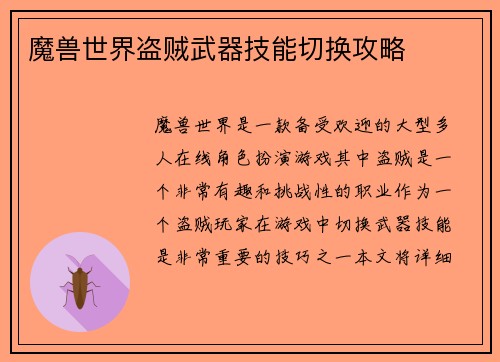 魔兽世界盗贼武器技能切换攻略

魔兽世界是一款备受欢迎的大型多人在线角色扮演游戏其中盗贼是一个非常有趣和挑战性的职业作为一个盗贼玩家在游戏中切换武器技能是非常重要的技巧之一本文将详细